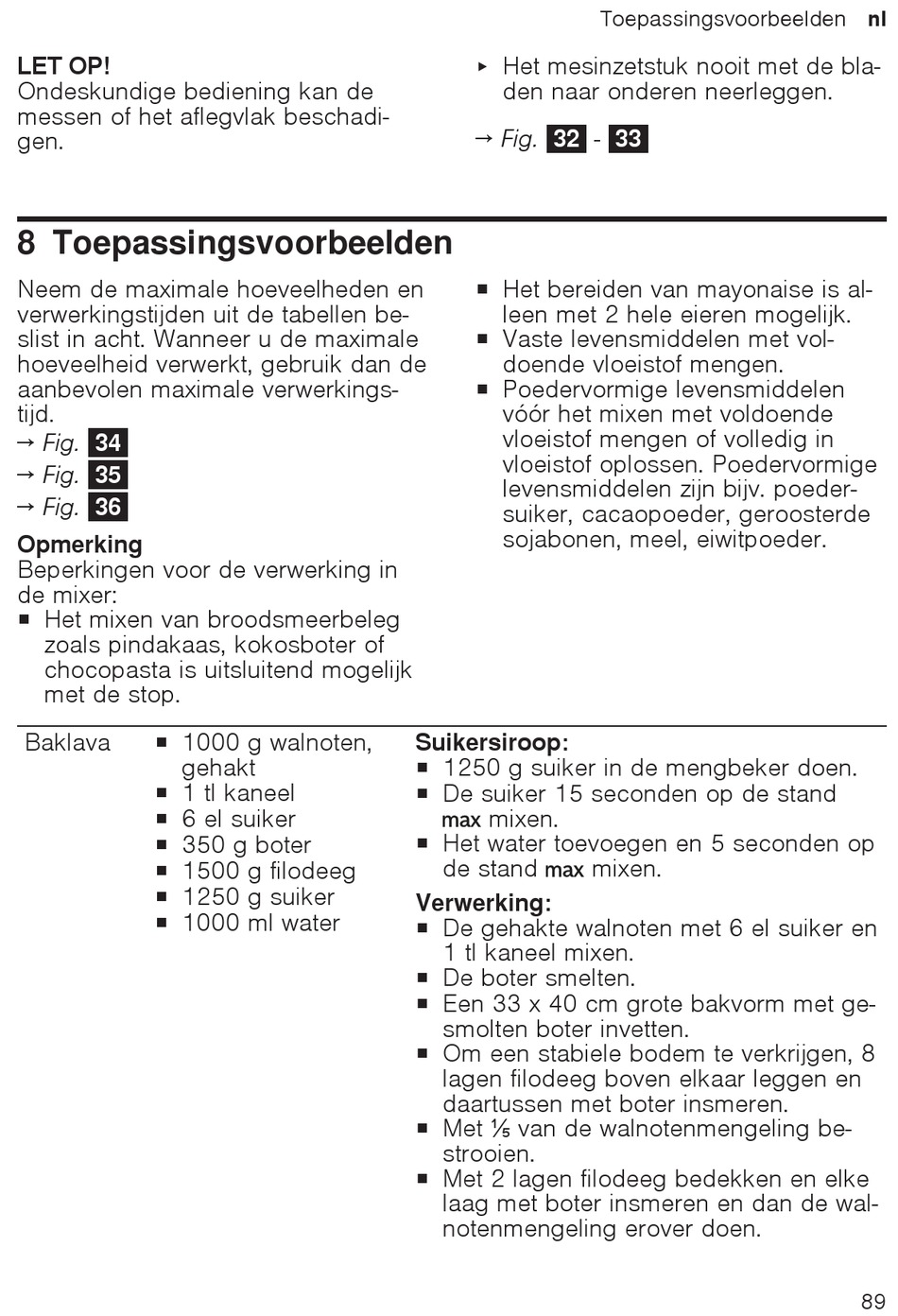 Toepassingsvoorbeelden nl

LET OP!
Ondeskundige bediening kan de messen of het aflegvlak beschadigen.

▸ Het mesinzetstuk nooit met de bladen naar onderen neerleggen.

→ Fig. 32 - 33

8 Toepassingsvoorbeelden

Neem de maximale hoeveelheden en verwerkingstijden uit de tabellen beslist in acht. Wanneer u de maximale hoeveelheid verwerkt, gebruik dan de aanbevolen maximale verwerkingstijd.
→ Fig. 34
→ Fig. 35
→ Fig. 36

Opmerking
Beperkingen voor de verwerking in de mixer:
■ Het mixen van broodsmeerbeleg zoals pindakaas, kokosboter of chocopasta is uitsluitend mogelijk met de stop.
■ Het bereiden van mayonaise is alleen met 2 hele eieren mogelijk.
■ Vaste levensmiddelen met voldoende vloeistof mengen.
■ Poedervormige levensmiddelen vóór het mixen met voldoende vloeistof mengen of volledig in vloeistof oplossen. Poedervormige levensmiddelen zijn bijv. poedersuiker, cacaopoeder, geroosterde sojabonen, meel, eiwitpoeder.

Baklava
■ 1000 g walnoten, gehakt
■ 1 tl kaneel
■ 6 el suiker
■ 350 g boter
■ 1500 g filodeeg
■ 1250 g suiker
■ 1000 ml water

Suikersiroop:
■ 1250 g suiker in de mengbeker doen.
■ De suiker 15 seconden op de stand max mixen.
■ Het water toevoegen en 5 seconden op de stand max mixen.

Verwerking:
■ De gehakte walnoten met 6 el suiker en 1 tl kaneel mixen.
■ De boter smelten.
■ Een 33 x 40 cm grote bakvorm met gesmolten boter invetten.
■ Om een stabiele bodem te verkrijgen, 8 lagen filodeeg boven elkaar leggen en daartussen met boter insmeren.
■ Met ⅕ van de walnotenmengeling bestrooien.
■ Met 2 lagen filodeeg bedekken en elke laag met boter insmeren en dan de walnotenmengeling erover doen.

89